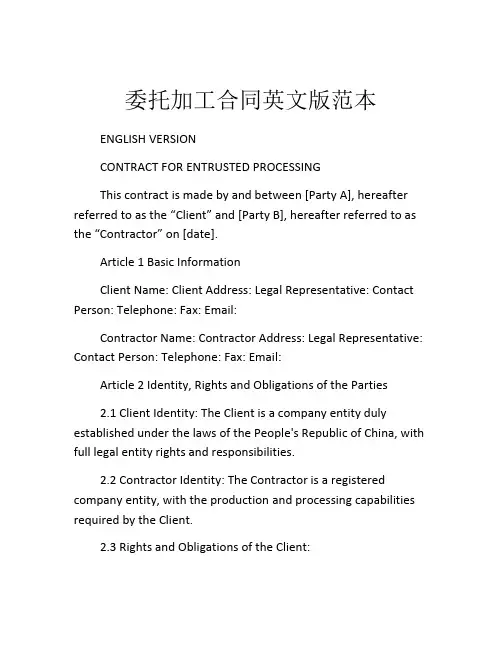 委托加工合同英文版范本

ENGLISH VERSION

CONTRACT FOR ENTRUSTED PROCESSING

This contract is made by and between [Party A], hereafter referred to as the “Client” and [Party B], hereafter referred to as the “Contractor” on [date].

Article 1 Basic Information

Client Name: Client Address: Legal Representative: Contact Person: Telephone: Fax: Email:

Contractor Name: Contractor Address: Legal Representative: Contact Person: Telephone: Fax: Email:

Article 2 Identity, Rights and Obligations of the Parties

2.1 Client Identity: The Client is a company entity duly established under the laws of the People's Republic of China, with full legal entity rights and responsibilities.

2.2 Contractor Identity: The Contractor is a registered company entity, with the production and processing capabilities required by the Client.

2.3 Rights and Obligations of the Client: